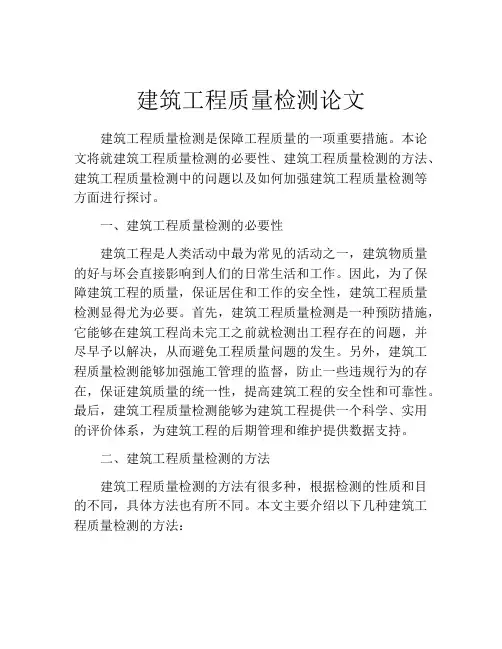 建筑工程质量检测论文

建筑工程质量检测是保障工程质量的一项重要措施。本论文将就建筑工程质量检测的必要性、建筑工程质量检测的方法、建筑工程质量检测中的问题以及如何加强建筑工程质量检测等方面进行探讨。

一、建筑工程质量检测的必要性

建筑工程是人类活动中最为常见的活动之一，建筑物质量的好与坏会直接影响到人们的日常生活和工作。因此，为了保障建筑工程的质量，保证居住和工作的安全性，建筑工程质量检测显得尤为必要。首先，建筑工程质量检测是一种预防措施，它能够在建筑工程尚未完工之前就检测出工程存在的问题，并尽早予以解决，从而避免工程质量问题的发生。另外，建筑工程质量检测能够加强施工管理的监督，防止一些违规行为的存在，保证建筑质量的统一性，提高建筑工程的安全性和可靠性。最后，建筑工程质量检测能够为建筑工程提供一个科学、实用的评价体系，为建筑工程的后期管理和维护提供数据支持。

二、建筑工程质量检测的方法

建筑工程质量检测的方法有很多种，根据检测的性质和目的不同，具体方法也有所不同。本文主要介绍以下几种建筑工程质量检测的方法：